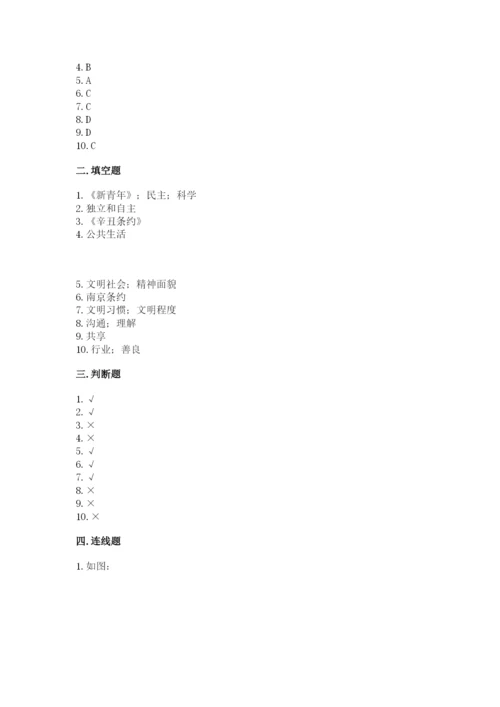 4. B
5. A
6. C
7. C
8. D
9. D
10. C

二. 填空题

1. 《新青年》；民主；科学
2. 独立和自主
3. 《辛丑条约》
4. 公共生活

5. 文明社会；精神面貌
6. 南京条约
7. 文明习惯；文明程度
8. 沟通；理解
9. 共享
10. 行业；善良

三. 判断题

1. √
2. √
3. ×
4. ×
5. √
6. √
7. √
8. ×
9. ×
10. ×

四. 连线题

1. 如图：